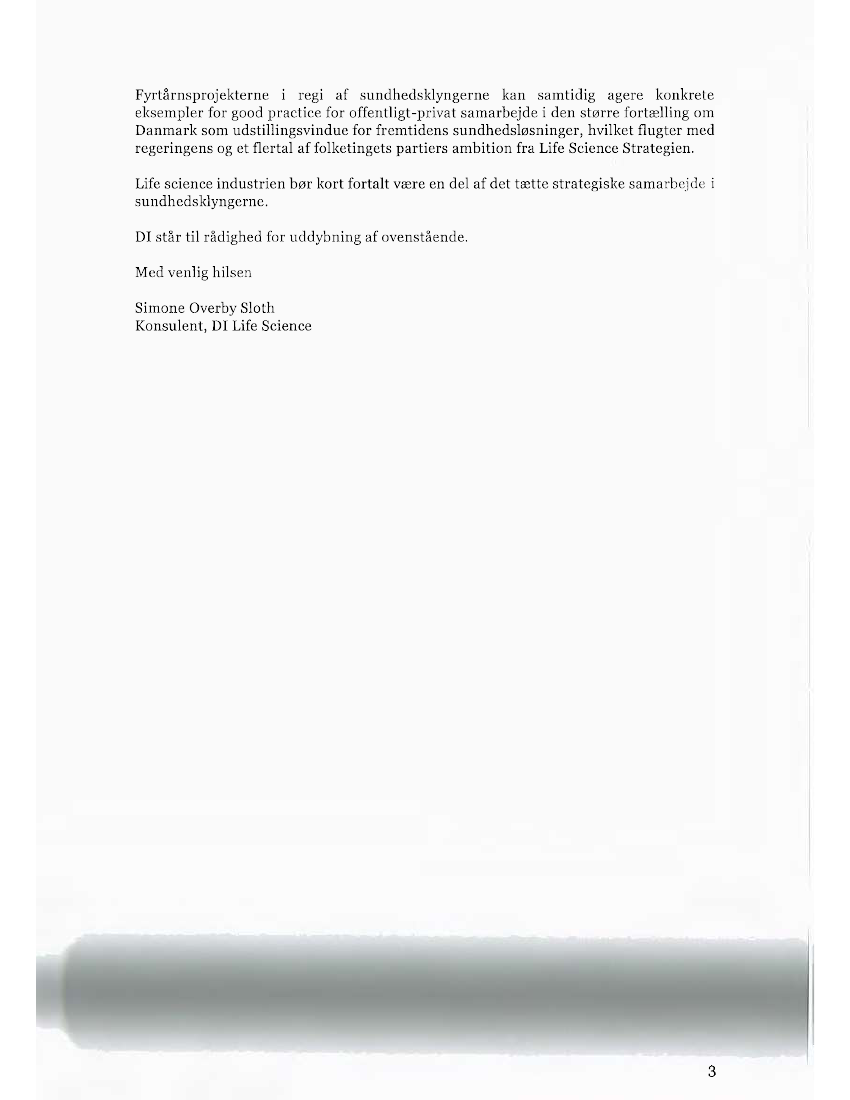 Fyrtårnsprojekterne i regi af sundhedsklyngerne kan samtidig agere konkrete eksempler for good practice for offentligt-privat samarbejde i den større fortælling om Danmark som udstillingsvindue for fremtidens sundhedsløsninger, hvilket flugter med regeringens og et flertal af folketingets partiers ambition fra Life Science Strategien.

Life science industrien bør kort fortalt være en del af det tætte strategiske samarbejde i sundhedsklyngerne.

DI står til rådighed for uddybning af ovenstående.

Med venlig hilsen

Simone Overby Sloth
Konsulent, DI Life Science

3